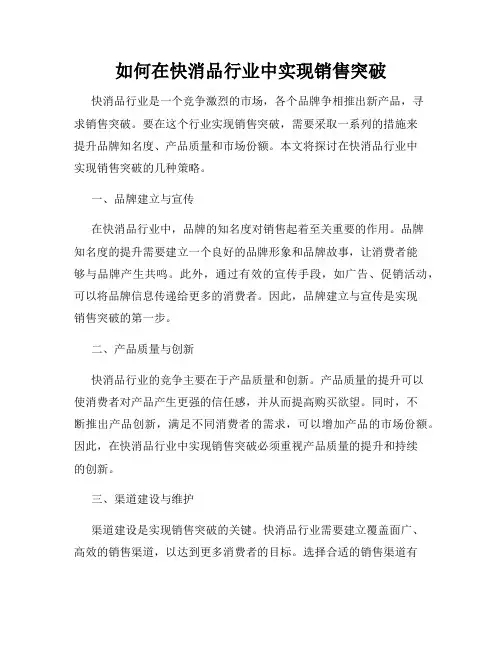 如何在快消品行业中实现销售突破

快消品行业是一个竞争激烈的市场，各个品牌争相推出新产品，寻求销售突破。要在这个行业实现销售突破，需要采取一系列的措施来提升品牌知名度、产品质量和市场份额。本文将探讨在快消品行业中实现销售突破的几种策略。

一、品牌建立与宣传

在快消品行业中，品牌的知名度对销售起着至关重要的作用。品牌知名度的提升需要建立一个良好的品牌形象和品牌故事，让消费者能够与品牌产生共鸣。此外，通过有效的宣传手段，如广告、促销活动，可以将品牌信息传递给更多的消费者。因此，品牌建立与宣传是实现销售突破的第一步。

二、产品质量与创新

快消品行业的竞争主要在于产品质量和创新。产品质量的提升可以使消费者对产品产生更强的信任感，并从而提高购买欲望。同时，不断推出产品创新，满足不同消费者的需求，可以增加产品的市场份额。因此，在快消品行业中实现销售突破必须重视产品质量的提升和持续的创新。

三、渠道建设与维护

渠道建设是实现销售突破的关键。快消品行业需要建立覆盖面广、高效的销售渠道，以达到更多消费者的目标。选择合适的销售渠道有